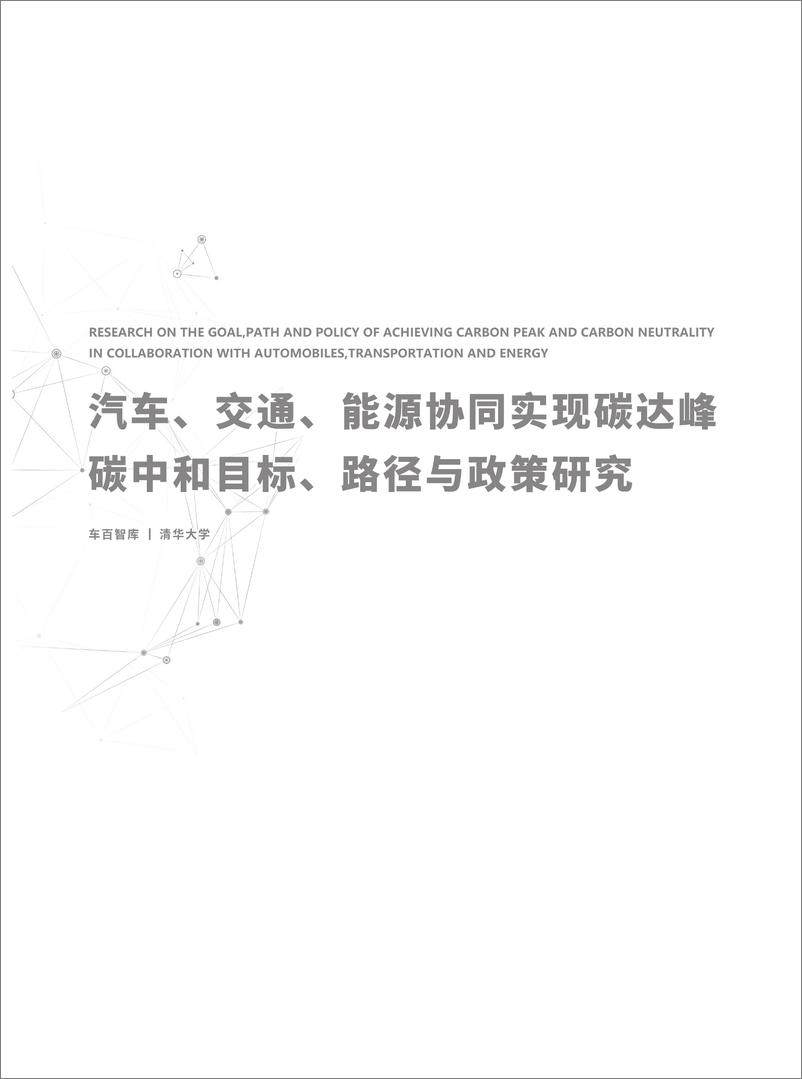 RESEARCH ON THE GOAL,PATH AND POLICY OF ACHIEVING CARBON PEAK AND CARBON NEUTRALITY IN COLLABORATION WITH AUTOMOBILES,TRANSPORTATION AND ENERGY

汽车、交通、能源协同实现碳达峰碳中和目标、路径与政策研究

车百智库 | 清华大学